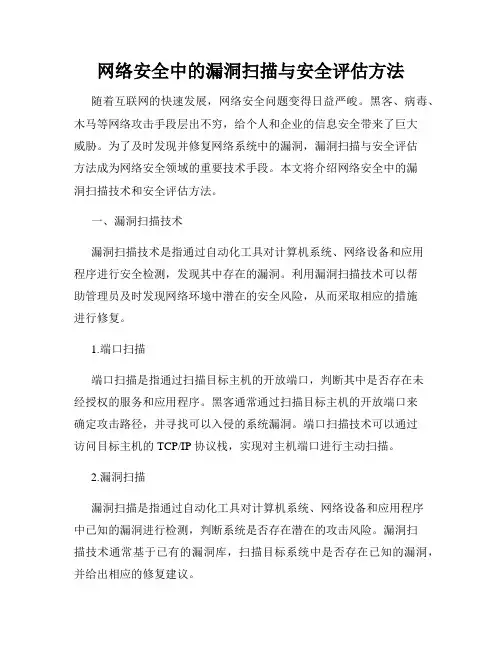 网络安全中的漏洞扫描与安全评估方法

随着互联网的快速发展，网络安全问题变得日益严峻。黑客、病毒、木马等网络攻击手段层出不穷，给个人和企业的信息安全带来了巨大威胁。为了及时发现并修复网络系统中的漏洞，漏洞扫描与安全评估方法成为网络安全领域的重要技术手段。本文将介绍网络安全中的漏洞扫描技术和安全评估方法。

一、漏洞扫描技术

漏洞扫描技术是指通过自动化工具对计算机系统、网络设备和应用程序进行安全检测，发现其中存在的漏洞。利用漏洞扫描技术可以帮助管理员及时发现网络环境中潜在的安全风险，从而采取相应的措施进行修复。

1.端口扫描

端口扫描是指通过扫描目标主机的开放端口，判断其中是否存在未经授权的服务和应用程序。黑客通常通过扫描目标主机的开放端口来确定攻击路径，并寻找可以入侵的系统漏洞。端口扫描技术可以通过访问目标主机的 TCP/IP 协议栈，实现对主机端口进行主动扫描。

2.漏洞扫描

漏洞扫描是指通过自动化工具对计算机系统、网络设备和应用程序中已知的漏洞进行检测，判断系统是否存在潜在的攻击风险。漏洞扫描技术通常基于已有的漏洞库，扫描目标系统中是否存在已知的漏洞，并给出相应的修复建议。